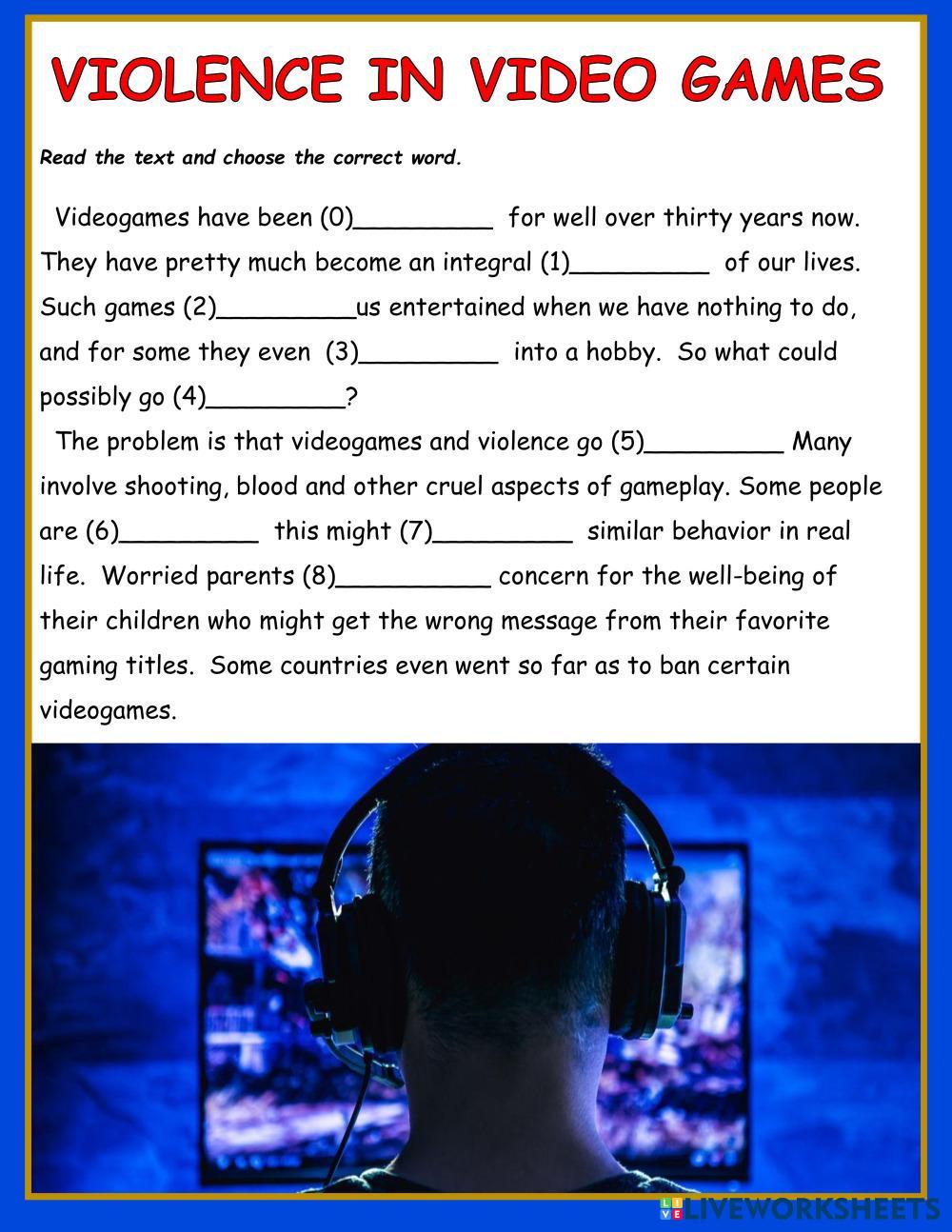 VIOLENCE IN VIDEO GAMES

Read the text and choose the correct word.

Videogames have been (0)_________ for well over thirty years now. They have pretty much become an integral (1)_________ of our lives. Such games (2)_________us entertained when we have nothing to do, and for some they even (3)_________ into a hobby. So what could possibly go (4)_________?

The problem is that videogames and violence go (5)_________ Many involve shooting, blood and other cruel aspects of gameplay. Some people are (6)_________ this might (7)_________ similar behavior in real life. Worried parents (8)__________ concern for the well-being of their children who might get the wrong message from their favorite gaming titles. Some countries even went so far as to ban certain videogames.

LIVEWORKSHEETS